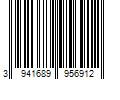 3 941689 956912